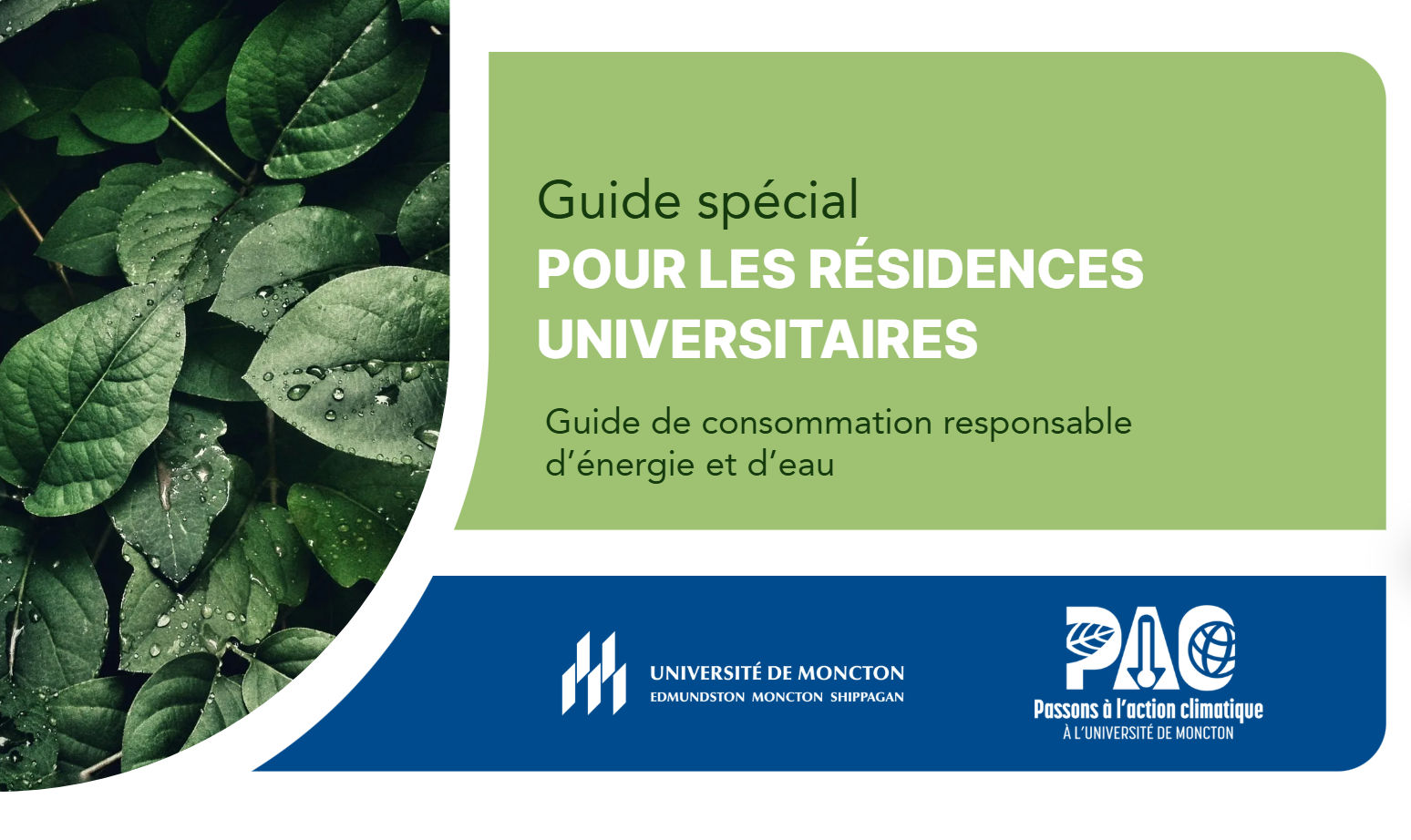 Guide spécial
POUR LES RÉSIDENCES UNIVERSITAIRES

Guide de consommation responsable d'énergie et d'eau

UNIVERSITÉ DE MONCTON
EDMUNDSTON MONCTON SHIPPAGAN

PAC
Passons à l'action climatique
À L'UNIVERSITÉ DE MONCTON